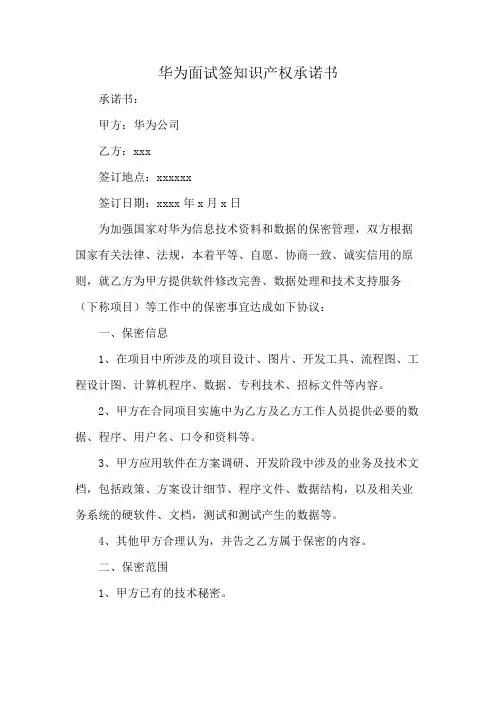 华为面试签知识产权承诺书

承诺书：

甲方：华为公司

乙方：xxx

签订地点：xxxxxx

签订日期：xxxx 年 x 月 x 日

为加强国家对华为信息技术资料和数据的保密管理，双方根据国家有关法律、法规，本着平等、自愿、协商一致、诚实信用的原则，就乙方为甲方提供软件修改完善、数据处理和技术支持服务（下称项目）等工作中的保密事宜达成如下协议：

一、保密信息

1、在项目中所涉及的项目设计、图片、开发工具、流程图、工程设计图、计算机程序、数据、专利技术、招标文件等内容。

2、甲方在合同项目实施中为乙方及乙方工作人员提供必要的数据、程序、用户名、口令和资料等。

3、甲方应用软件在方案调研、开发阶段中涉及的业务及技术文档，包括政策、方案设计细节、程序文件、数据结构，以及相关业务系统的硬软件、文档，测试和测试产生的数据等。

4、其他甲方合理认为，并告之乙方属于保密的内容。

二、保密范围

1、甲方已有的技术秘密。